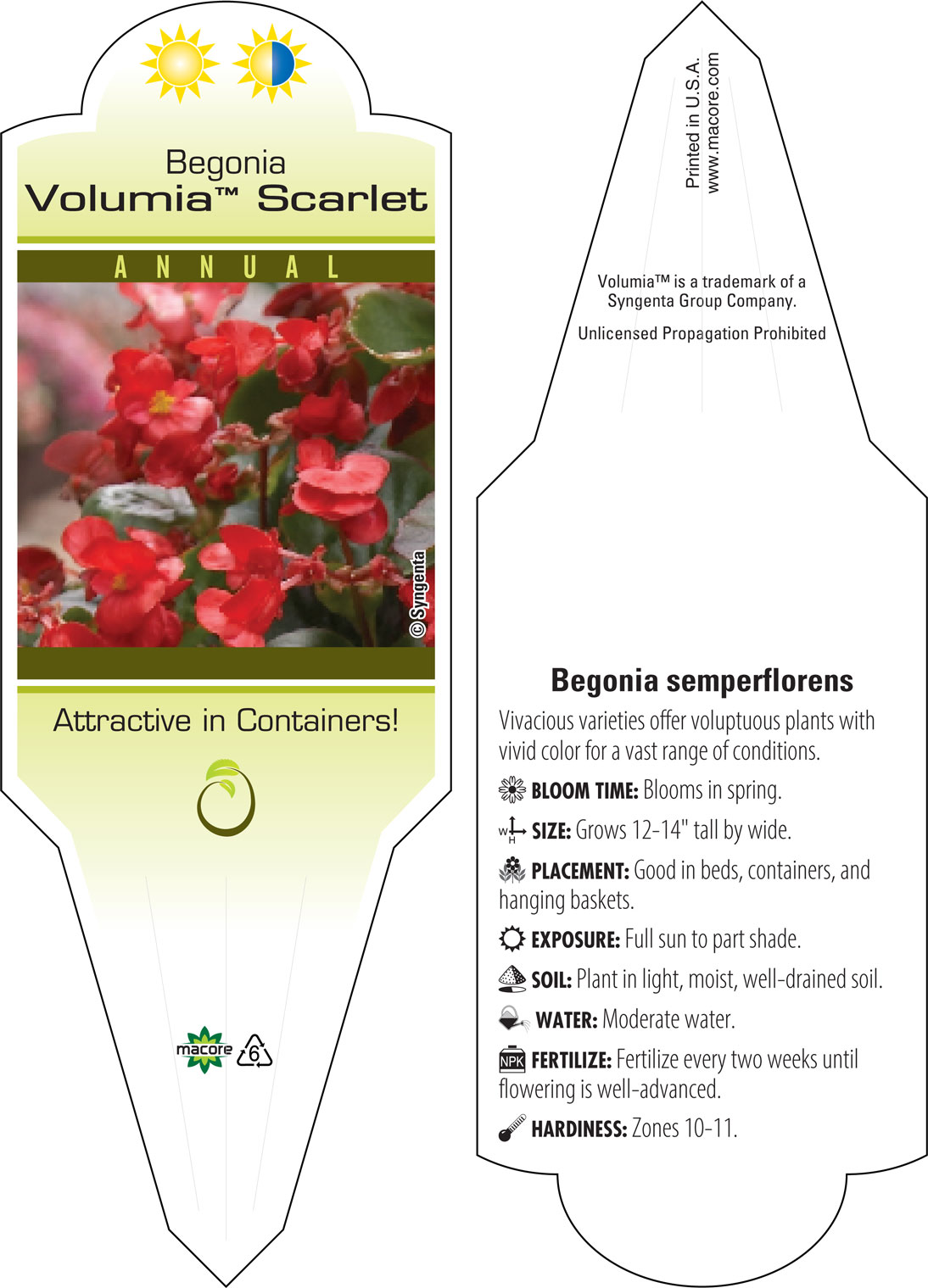 Begonia
Volumia™ Scarlet

ANNUAL

© Syngenta

Attractive in Containers!

macore 6

Printed in U.S.A.
www.macore.com

Volumia™ is a trademark of a Syngenta Group Company.

Unlicensed Propagation Prohibited

Begonia semperflorens

Vivacious varieties offer voluptuous plants with vivid color for a vast range of conditions.

BLOOM TIME: Blooms in spring.

W H SIZE: Grows 12-14" tall by wide.

PLACEMENT: Good in beds, containers, and hanging baskets.

EXPOSURE: Full sun to part shade.

SOIL: Plant in light, moist, well-drained soil.

WATER: Moderate water.

NPK FERTILIZE: Fertilize every two weeks until flowering is well-advanced.

HARDINESS: Zones 10-11.